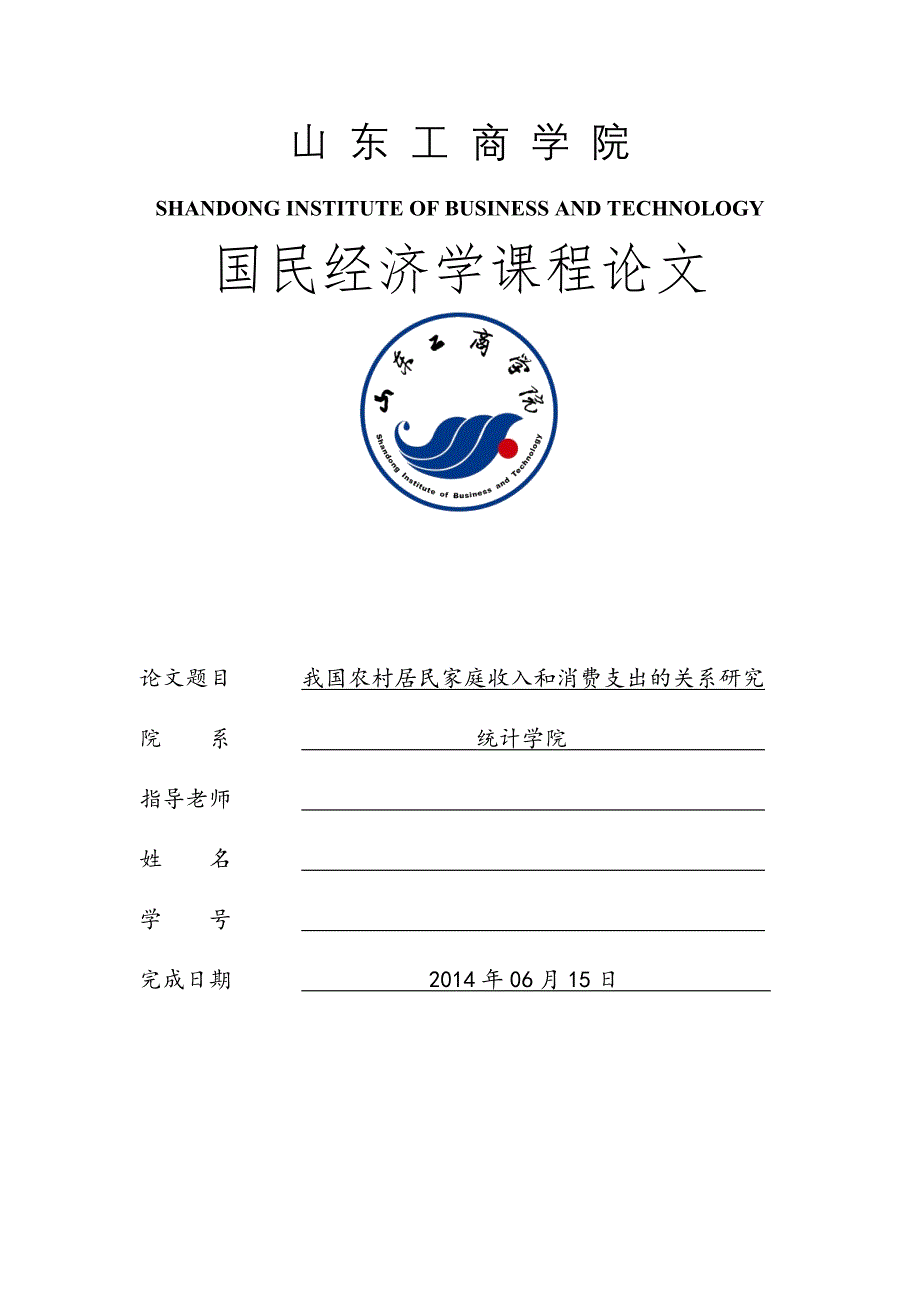 山东工商学院

SHANDONG INSTITUTE OF BUSINESS AND TECHNOLOGY

国民经济学课程论文

山东工商学院

Shandong Institute of Business and Technology

论文题目 我国农村居民家庭收入和消费支出的关系研究

院　　系 统计学院

指导老师

姓　　名

学　　号

完成日期 2014 年 06 月 15 日